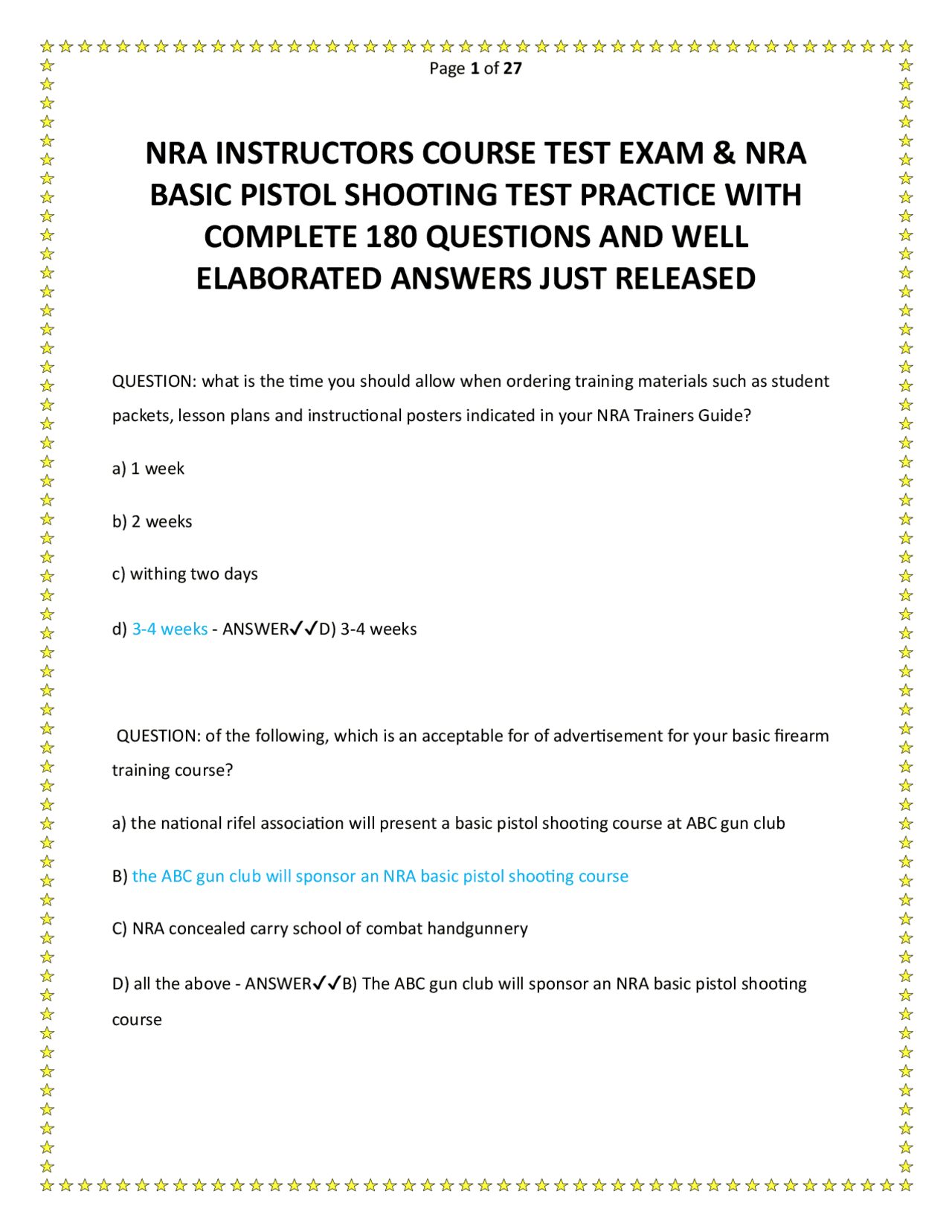 Page 1 of 27

NRA INSTRUCTORS COURSE TEST EXAM & NRA BASIC PISTOL SHOOTING TEST PRACTICE WITH COMPLETE 180 QUESTIONS AND WELL ELABORATED ANSWERS JUST RELEASED

QUESTION: what is the time you should allow when ordering training materials such as student packets, lesson plans and instructional posters indicated in your NRA Trainers Guide?

a) 1 week

b) 2 weeks

c) withing two days

d) 3-4 weeks - ANSWER✓✓D) 3-4 weeks

QUESTION: of the following, which is an acceptable for of advertisement for your basic firearm training course?

a) the national rifel association will present a basic pistol shooting course at ABC gun club

B) the ABC gun club will sponsor an NRA basic pistol shooting course

C) NRA concealed carry school of combat handgunnery

D) all the above - ANSWER✓✓B) The ABC gun club will sponsor an NRA basic pistol shooting course